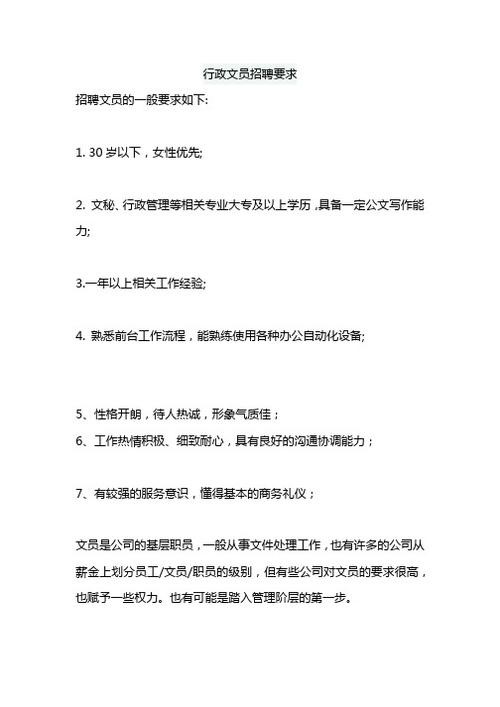 行政文员招聘要求

招聘文员的一般要求如下:

1. 30 岁以下，女性优先;

2. 文秘、行政管理等相关专业大专及以上学历，具备一定公文写作能力;

3.一年以上相关工作经验;

4. 熟悉前台工作流程，能熟练使用各种办公自动化设备;

5、性格开朗，待人热诚，形象气质佳；
6、工作热情积极、细致耐心，具有良好的沟通协调能力；

7、有较强的服务意识，懂得基本的商务礼仪；

文员是公司的基层职员，一般从事文件处理工作，也有许多的公司从薪金上划分员工/文员/职员的级别，但有些公司对文员的要求很高，也赋予一些权力。也有可能是踏入管理阶层的第一步。